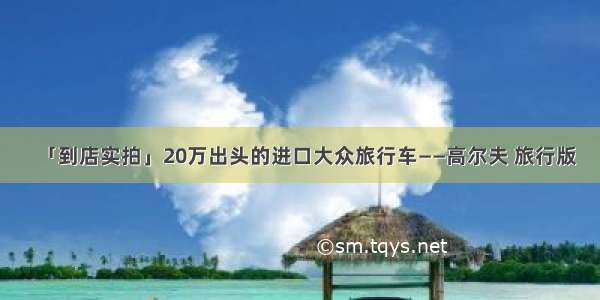 「到店实拍」20万出头的进口大众旅行车——高尔夫 旅行版

©sm.tqys.net